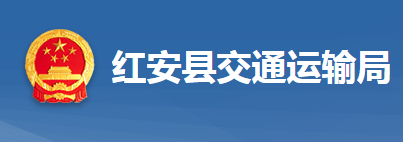 红安县交通运输局